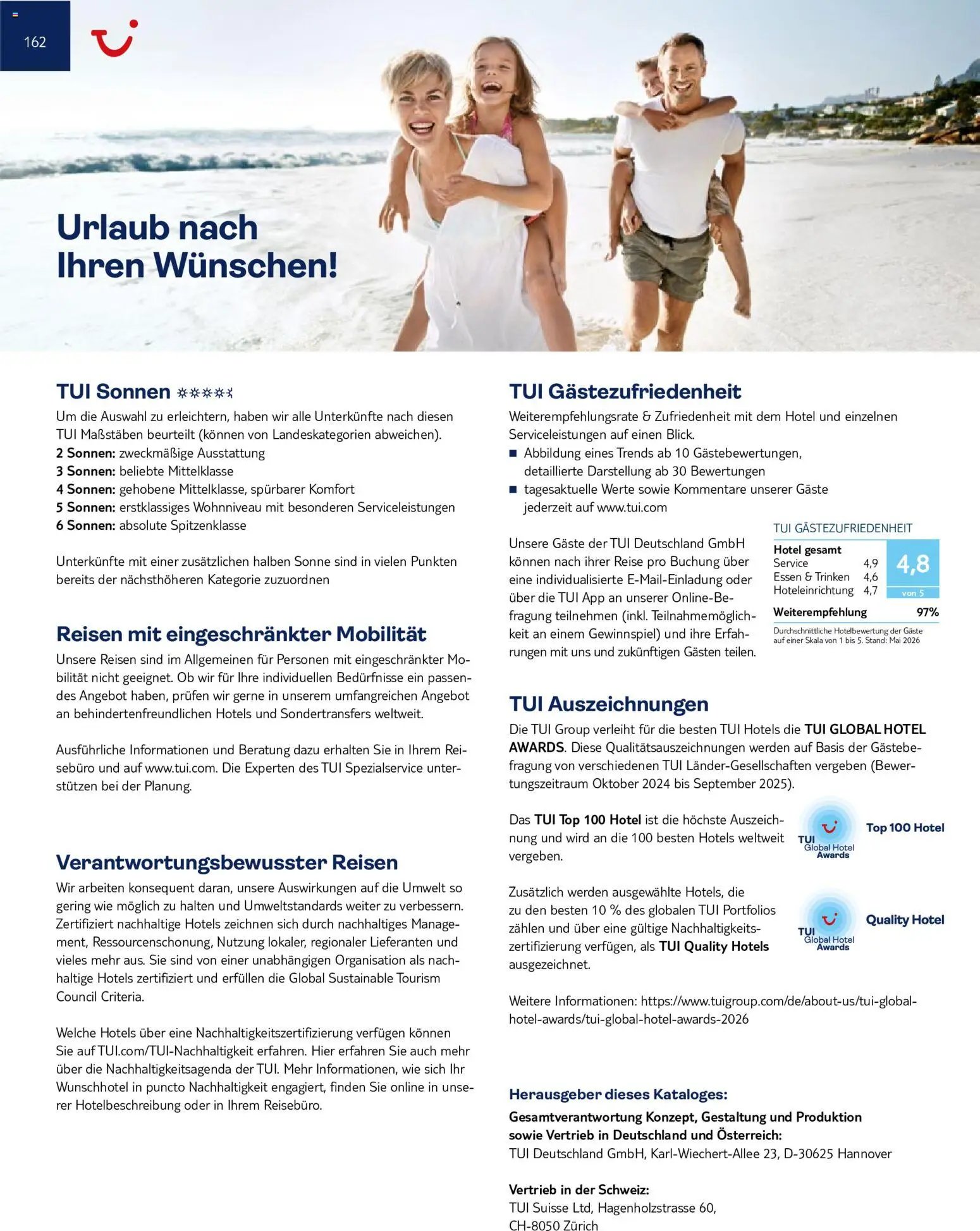 162

Urlaub nach Ihren Wünschen!

TUI Sonnen

Um die Auswahl zu erleichtern, haben wir alle Unterkünfte nach diesen TUI Maßstäben beurteilt (können von Landeskategorien abweichen).
2 Sonnen: zweckmäßige Ausstattung
3 Sonnen: beliebte Mittelklasse
4 Sonnen: gehobene Mittelklasse, spürbarer Komfort
5 Sonnen: erstklassiges Wohnniveau mit besonderen Serviceleistungen
6 Sonnen: absolute Spitzenklasse

Unterkünfte mit einer zusätzlichen halben Sonne sind in vielen Punkten bereits der nächsthöheren Kategorie zuzuordnen

Reisen mit eingeschränkter Mobilität

Unsere Reisen sind im Allgemeinen für Personen mit eingeschränkter Mobilität nicht geeignet. Ob wir für Ihre individuellen Bedürfnisse ein passendes Angebot haben, prüfen wir gerne in unserem umfangreichen Angebot an behindertenfreundlichen Hotels und Sondertransfers weltweit.

Ausführliche Informationen und Beratung dazu erhalten Sie in Ihrem Reisebüro und auf www.tui.com. Die Experten des TUI Spezialservice unterstützen bei der Planung.

Verantwortungsbewusster Reisen

Wir arbeiten konsequent daran, unsere Auswirkungen auf die Umwelt so gering wie möglich zu halten und Umweltstandards weiter zu verbessern. Zertifiziert nachhaltige Hotels zeichnen sich durch nachhaltiges Management, Ressourcenschonung, Nutzung lokaler, regionaler Lieferanten und vieles mehr aus. Sie sind von einer unabhängigen Organisation als nachhaltige Hotels zertifiziert und erfüllen die Global Sustainable Tourism Council Criteria.

Welche Hotels über eine Nachhaltigkeitszertifizierung verfügen können Sie auf TUI.com/TUI-Nachhaltigkeit erfahren. Hier erfahren Sie auch mehr über die Nachhaltigkeitsagenda der TUI. Mehr Informationen, wie sich Ihr Wunschhotel in puncto Nachhaltigkeit engagiert, finden Sie online in unserer Hotelbeschreibung oder in Ihrem Reisebüro.

TUI Gästezufriedenheit

Weiterempfehlungsrate & Zufriedenheit mit dem Hotel und einzelnen Serviceleistungen auf einen Blick.
■ Abbildung eines Trends ab 10 Gästebewertungen, detaillierte Darstellung ab 30 Bewertungen
■ tagesaktuelle Werte sowie Kommentare unserer Gäste jederzeit auf www.tui.com

Unsere Gäste der TUI Deutschland GmbH können nach ihrer Reise pro Buchung über eine individualisierte E-Mail-Einladung oder über die TUI App an unserer Online-Befragung teilnehmen (inkl. Teilnahmemöglichkeit an einem Gewinnspiel) und ihre Erfahrungen mit uns und zukünftigen Gästen teilen.

TUI GÄSTEZUFRIEDENHEIT
Hotel gesamt
Service 4,9
Essen & Trinken 4,6
Hoteleinrichtung 4,7
4,8
von 5
Weiterempfehlung 97%
Durchschnittliche Hotelbewertung der Gäste auf einer Skala von 1 bis 5. Stand: Mai 2026

TUI Auszeichnungen

Die TUI Group verleiht für die besten TUI Hotels die TUI GLOBAL HOTEL AWARDS. Diese Qualitätsauszeichnungen werden auf Basis der Gästebefragung von verschiedenen TUI Länder-Gesellschaften vergeben (Bewertungszeitraum Oktober 2024 bis September 2025).

Das TUI Top 100 Hotel ist die höchste Auszeichnung und wird an die 100 besten Hotels weltweit vergeben.

TUI Global Hotel Awards
Top 100 Hotel

Zusätzlich werden ausgewählte Hotels, die zu den besten 10 % des globalen TUI Portfolios zählen und über eine gültige Nachhaltigkeitszertifizierung verfügen, als TUI Quality Hotels ausgezeichnet.

TUI Global Hotel Awards
Quality Hotel

Weitere Informationen: https://www.tuigroup.com/de/about-us/tui-global-hotel-awards/tui-global-hotel-awards-2026

Herausgeber dieses Kataloges:
Gesamtverantwortung Konzept, Gestaltung und Produktion sowie Vertrieb in Deutschland und Österreich:
TUI Deutschland GmbH, Karl-Wiechert-Allee 23, D-30625 Hannover

Vertrieb in der Schweiz:
TUI Suisse Ltd, Hagenholzstrasse 60,
CH-8050 Zürich